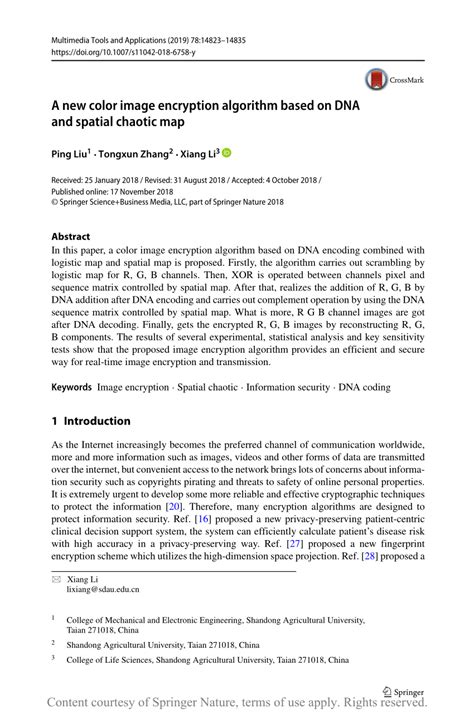 Multimedia Tools and Applications (2019) 78:14823–14835
https://doi.org/10.1007/s11042-018-6758-y

CrossMark

A new color image encryption algorithm based on DNA and spatial chaotic map

Ping Liu$^1$ · Tongxun Zhang$^2$ · Xiang Li$^3$

Received: 25 January 2018 / Revised: 31 August 2018 / Accepted: 4 October 2018 / Published online: 17 November 2018
© Springer Science+Business Media, LLC, part of Springer Nature 2018

Abstract
In this paper, a color image encryption algorithm based on DNA encoding combined with logistic map and spatial map is proposed. Firstly, the algorithm carries out scrambling by logistic map for R, G, B channels. Then, XOR is operated between channels pixel and sequence matrix controlled by spatial map. After that, realizes the addition of R, G, B by DNA addition after DNA encoding and carries out complement operation by using the DNA sequence matrix controlled by spatial map. What is more, R G B channel images are got after DNA decoding. Finally, gets the encrypted R, G, B images by reconstructing R, G, B components. The results of several experimental, statistical analysis and key sensitivity tests show that the proposed image encryption algorithm provides an efficient and secure way for real-time image encryption and transmission.

Keywords Image encryption · Spatial chaotic · Information security · DNA coding

1 Introduction

As the Internet increasingly becomes the preferred channel of communication worldwide, more and more information such as images, videos and other forms of data are transmitted over the internet, but convenient access to the network brings lots of concerns about information security such as copyrights pirating and threats to safety of online personal properties. It is extremely urgent to develop some more reliable and effective cryptographic techniques to protect the information [20]. Therefore, many encryption algorithms are designed to protect information security. Ref. [16] proposed a new privacy-preserving patient-centric clinical decision support system, the system can efficiently calculate patient's disease risk with high accuracy in a privacy-preserving way. Ref. [27] proposed a new fingerprint encryption scheme which utilizes the high-dimension space projection. Ref. [28] proposed a

Xiang Li
lixiang@sdau.edu.cn

$^1$ College of Mechanical and Electronic Engineering, Shandong Agricultural University, Taian 271018, China

$^2$ Shandong Agricultural University, Taian 271018, China

$^3$ College of Life Sciences, Shandong Agricultural University, Taian 271018, China

Springer

Content courtesy of Springer Nature, terms of use apply. Rights reserved.